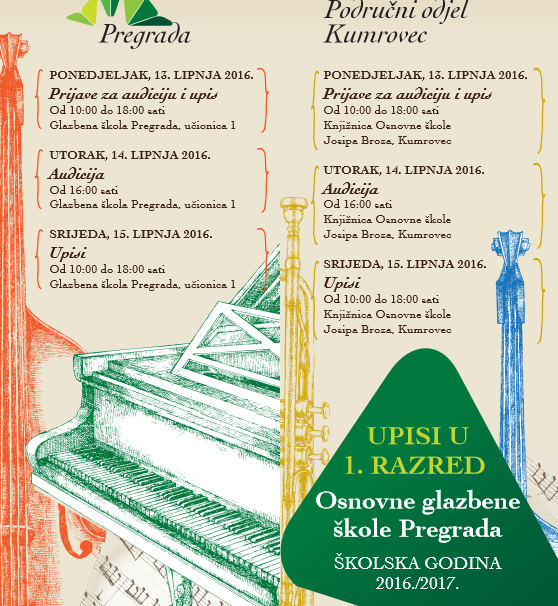 Pregrada

PONEDJELJAK, 13. LIPNJA 2016.
Prijave za audiciju i upis
Od 10:00 do 18:00 sati
Glazbena škola Pregrada, učionica 1

UTORAK, 14. LIPNJA 2016.
Audicija
Od 16:00 sati
Glazbena škola Pregrada, učionica 1

SRIJEDA, 15. LIPNJA 2016.
Upisi
Od 10:00 do 18:00 sati
Glazbena škola Pregrada, učionica 1

Područni odjel Kumrovec

PONEDJELJAK, 13. LIPNJA 2016.
Prijave za audiciju i upis
Od 10:00 do 18:00 sati
Knjižnica Osnovne škole Josipa Broza, Kumrovec

UTORAK, 14. LIPNJA 2016.
Audicija
Od 16:00 sati
Knjižnica Osnovne škole Josipa Broza, Kumrovec

SRIJEDA, 15. LIPNJA 2016.
Upisi
Od 10:00 do 18:00 sati
Knjižnica Osnovne škole Josipa Broza, Kumrovec

UPISI U 1. RAZRED
Osnovne glazbene škole Pregrada
ŠKOLSKA GODINA 2016./2017.